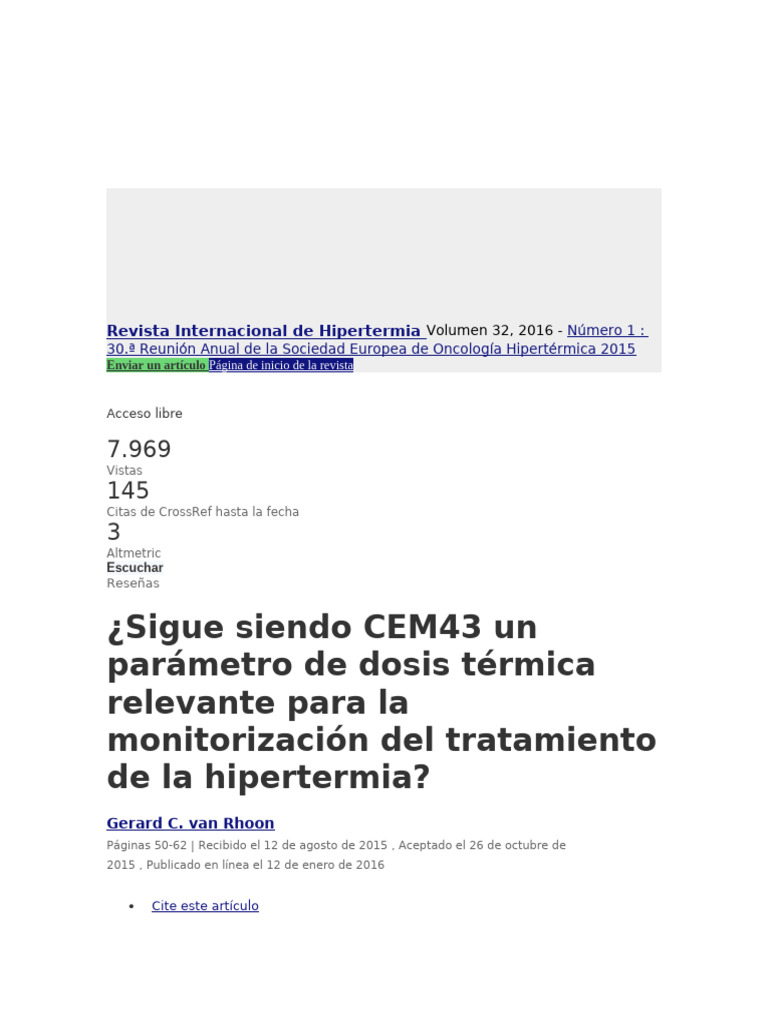 Revista Internacional de Hipertermia Volumen 32, 2016 - Número 1 : 30.ª Reunión Anual de la Sociedad Europea de Oncología Hipertérmica 2015

Enviar un artículo Página de inicio de la revista

Acceso libre

7.969
Vistas
145
Citas de CrossRef hasta la fecha
3
Altmetric
Escuchar
Reseñas

¿Sigue siendo CEM43 un parámetro de dosis térmica relevante para la monitorización del tratamiento de la hipertermia?

Gerard C. van Rhoon

Páginas 50-62 | Recibido el 12 de agosto de 2015 , Aceptado el 26 de octubre de 2015 , Publicado en línea el 12 de enero de 2016

• Cite este artículo